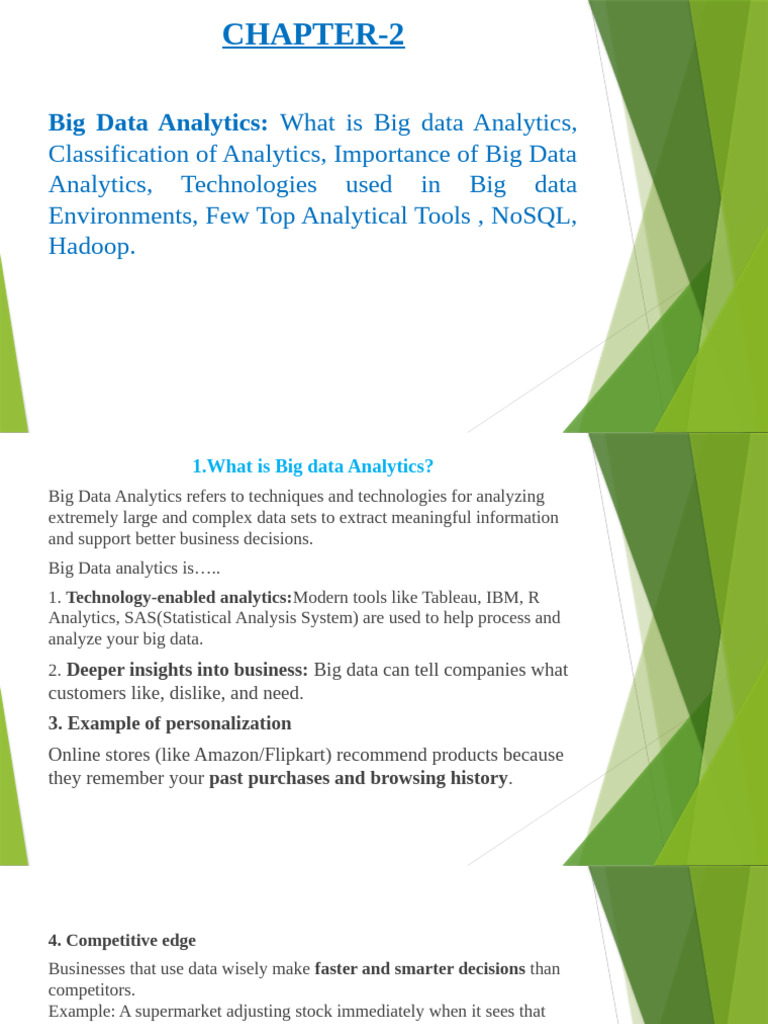 CHAPTER-2

Big Data Analytics: What is Big data Analytics, Classification of Analytics, Importance of Big Data Analytics, Technologies used in Big data Environments, Few Top Analytical Tools , NoSQL, Hadoop.

1.What is Big data Analytics?

Big Data Analytics refers to techniques and technologies for analyzing extremely large and complex data sets to extract meaningful information and support better business decisions.

Big Data analytics is…..

1. Technology-enabled analytics:Modern tools like Tableau, IBM, R Analytics, SAS(Statistical Analysis System) are used to help process and analyze your big data.

2. Deeper insights into business: Big data can tell companies what customers like, dislike, and need.

3. Example of personalization

Online stores (like Amazon/Flipkart) recommend products because they remember your past purchases and browsing history.

4. Competitive edge

Businesses that use data wisely make faster and smarter decisions than competitors.
Example: A supermarket adjusting stock immediately when it sees that